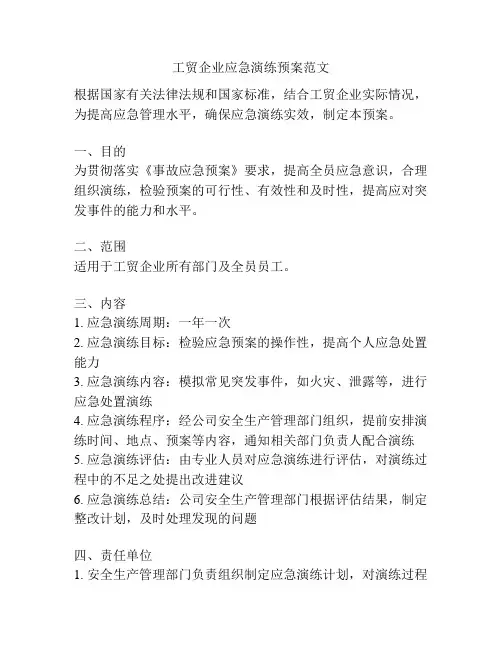 工贸企业应急演练预案范文

根据国家有关法律法规和国家标准，结合工贸企业实际情况，为提高应急管理水平，确保应急演练实效，制定本预案。

一、目的
为贯彻落实《事故应急预案》要求，提高全员应急意识，合理组织演练，检验预案的可行性、有效性和及时性，提高应对突发事件的能力和水平。

二、范围
适用于工贸企业所有部门及全员员工。

三、内容
1. 应急演练周期：一年一次
2. 应急演练目标：检验应急预案的操作性，提高个人应急处置能力
3. 应急演练内容：模拟常见突发事件，如火灾、泄露等，进行应急处置演练
4. 应急演练程序：经公司安全生产管理部门组织，提前安排演练时间、地点、预案等内容，通知相关部门负责人配合演练
5. 应急演练评估：由专业人员对应急演练进行评估，对演练过程中的不足之处提出改进建议
6. 应急演练总结：公司安全生产管理部门根据评估结果，制定整改计划，及时处理发现的问题

四、责任单位
1. 安全生产管理部门负责组织制定应急演练计划，对演练过程